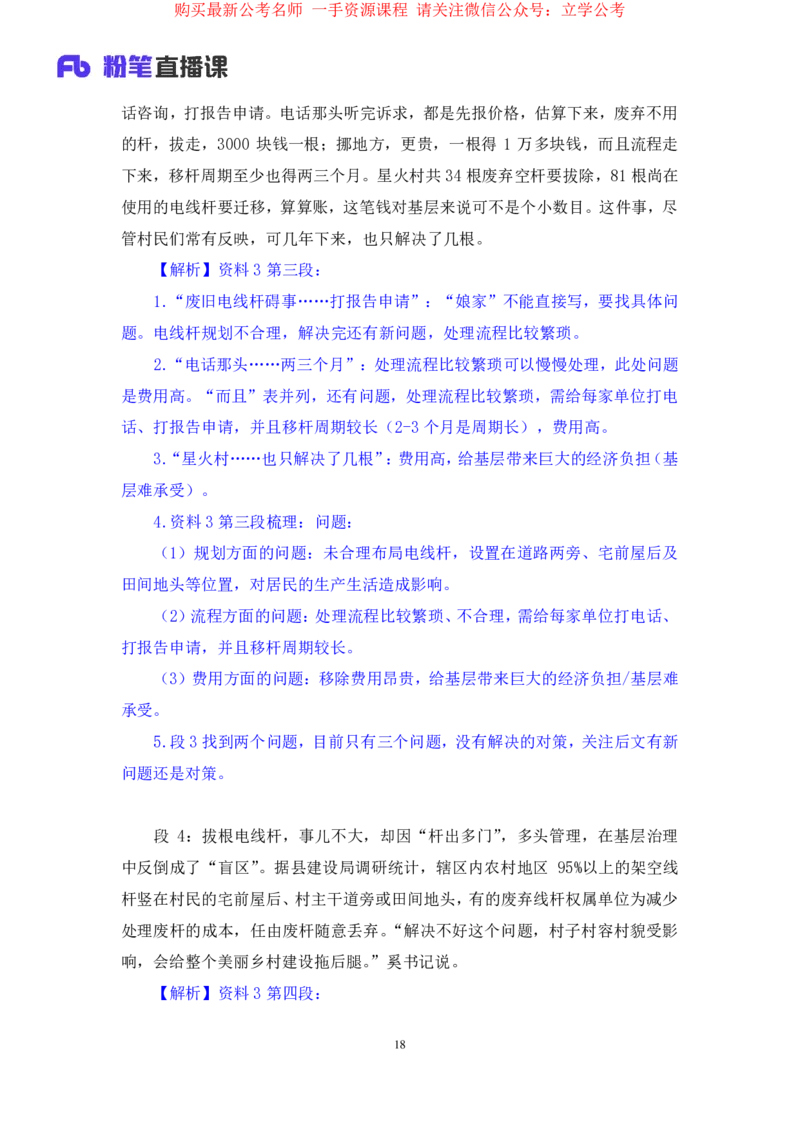 购买最新公考名师 一手资源课程 请关注微信公众号：立学公考

Fb 粉笔直播课

话咨询，打报告申请。电话那头听完诉求，都是先报价格，估算下来，废弃不用的杆，拔走，3000块钱一根；挪地方，更贵，一根得1万多块钱，而且流程走下来，移杆周期至少也得两三个月。星火村共34根废弃空杆要拔除，81根尚在使用的电线杆要迁移，算算账，这笔钱对基层来说可不是个小数目。这件事，尽管村民们常有反映，可几年下来，也只解决了几根。

【解析】资料3第三段：

1.“废旧电线杆碍事……打报告申请”：“娘家”不能直接写，要找具体问题。电线杆规划不合理，解决完还有新问题，处理流程比较繁琐。

2.“电话那头……两三个月”：处理流程比较繁琐可以慢慢处理，此处问题是费用高。“而且”表并列，还有问题，处理流程比较繁琐，需给每家单位打电话、打报告申请，并且移杆周期较长（2-3个月是周期长），费用高。

3.“星火村……也只解决了几根”：费用高，给基层带来巨大的经济负担（基层难承受）。

4.资料3第三段梳理：问题：

（1）规划方面的问题：未合理布局电线杆，设置在道路两旁、宅前屋后及田间地头等位置，对居民的生产生活造成影响。

（2）流程方面的问题：处理流程比较繁琐、不合理，需给每家单位打电话、打报告申请，并且移杆周期较长。

（3）费用方面的问题：移除费用昂贵，给基层带来巨大的经济负担/基层难承受。

5.段3找到两个问题，目前只有三个问题，没有解决的对策，关注后文有新问题还是对策。

段4：拔根电线杆，事儿不大，却因“杆出多门”，多头管理，在基层治理中反倒成了“盲区”。据县建设局调研统计，辖区内农村地区95%以上的架空线杆竖在村民的宅前屋后、村主干道旁或田间地头，有的废弃线杆权属单位为减少处理废杆的成本，任由废杆随意丢弃。“解决不好这个问题，村子村容村貌受影响，会给整个美丽乡村建设拖后腿。”奚书记说。

【解析】资料3第四段：

18